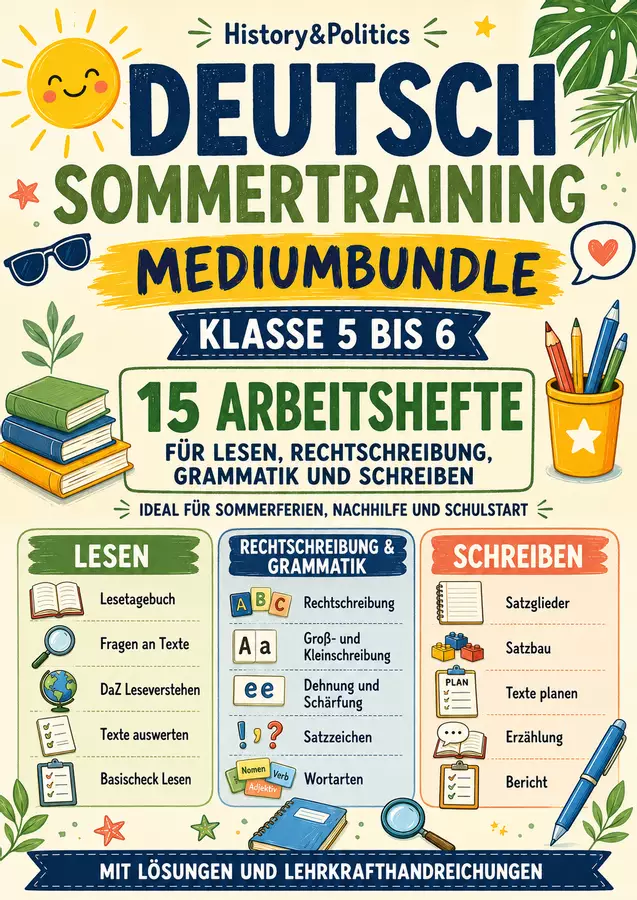 History&Politics

DEUTSCH
SOMMERTRAINING

MEDIUMBUNDLE

KLASSE 5 BIS 6

15 ARBEITSHEFTE
FÜR LESEN, RECHTSCHREIBUNG, GRAMMATIK UND SCHREIBEN

IDEAL FÜR SOMMERFERIEN, NACHHILFE UND SCHULSTART

LESEN

Lesetagebuch

Fragen an Texte

DaZ Leseverstehen

Texte auswerten

Basischeck Lesen

RECHTSCHREIBUNG & GRAMMATIK

ABC
Rechtschreibung

Aa
Groß- und Kleinschreibung

ee
Dehnung und Schärfung

! , ?
Satzzeichen

Nomen Verb Adjektiv
Wortarten

SCHREIBEN

Satzglieder

Satzbau

PLAN
Texte planen

Erzählung

Bericht

MIT LÖSUNGEN UND LEHRKRAFTHANDREICHUNGEN